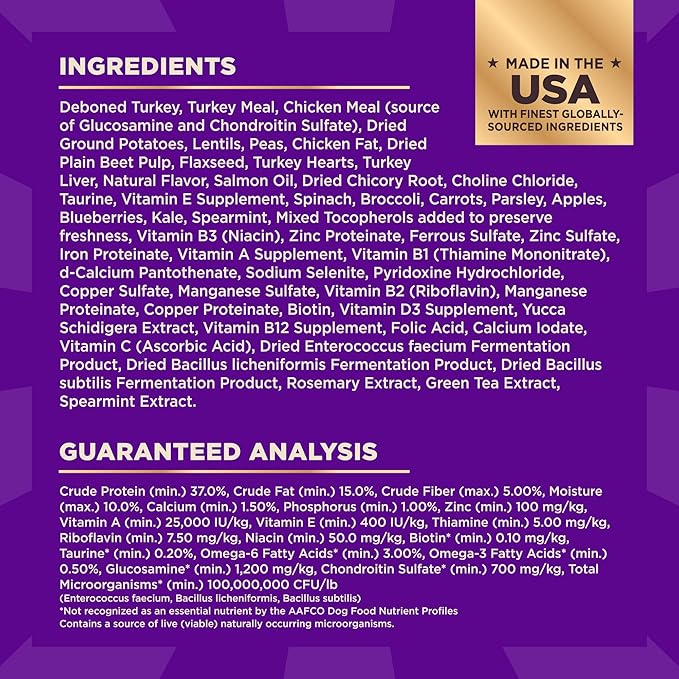 INGREDIENTS

★ MADE IN THE ★
USA
WITH FINEST GLOBALLY-SOURCED INGREDIENTS

Deboned Turkey, Turkey Meal, Chicken Meal (source of Glucosamine and Chondroitin Sulfate), Dried Ground Potatoes, Lentils, Peas, Chicken Fat, Dried Plain Beet Pulp, Flaxseed, Turkey Hearts, Turkey Liver, Natural Flavor, Salmon Oil, Dried Chicory Root, Choline Chloride, Taurine, Vitamin E Supplement, Spinach, Broccoli, Carrots, Parsley, Apples, Blueberries, Kale, Spearmint, Mixed Tocopherols added to preserve freshness, Vitamin B3 (Niacin), Zinc Proteinate, Ferrous Sulfate, Zinc Sulfate, Iron Proteinate, Vitamin A Supplement, Vitamin B1 (Thiamine Mononitrate), d-Calcium Pantothenate, Sodium Selenite, Pyridoxine Hydrochloride, Copper Sulfate, Manganese Sulfate, Vitamin B2 (Riboflavin), Manganese Proteinate, Copper Proteinate, Biotin, Vitamin D3 Supplement, Yucca Schidigera Extract, Vitamin B12 Supplement, Folic Acid, Calcium Iodate, Vitamin C (Ascorbic Acid), Dried Enterococcus faecium Fermentation Product, Dried Bacillus licheniformis Fermentation Product, Dried Bacillus subtilis Fermentation Product, Rosemary Extract, Green Tea Extract, Spearmint Extract.

GUARANTEED ANALYSIS

Crude Protein (min.) 37.0%, Crude Fat (min.) 15.0%, Crude Fiber (max.) 5.00%, Moisture (max.) 10.0%, Calcium (min.) 1.50%, Phosphorus (min.) 1.00%, Zinc (min.) 100 mg/kg, Vitamin A (min.) 25,000 IU/kg, Vitamin E (min.) 400 IU/kg, Thiamine (min.) 5.00 mg/kg, Riboflavin (min.) 7.50 mg/kg, Niacin (min.) 50.0 mg/kg, Biotin* (min.) 0.10 mg/kg, Taurine* (min.) 0.20%, Omega-6 Fatty Acids* (min.) 3.00%, Omega-3 Fatty Acids* (min.) 0.50%, Glucosamine* (min.) 1,200 mg/kg, Chondroitin Sulfate* (min.) 700 mg/kg, Total Microorganisms* (min.) 100,000,000 CFU/lb
(Enterococcus faecium, Bacillus licheniformis, Bacillus subtilis)
*Not recognized as an essential nutrient by the AAFCO Dog Food Nutrient Profiles
Contains a source of live (viable) naturally occurring microorganisms.